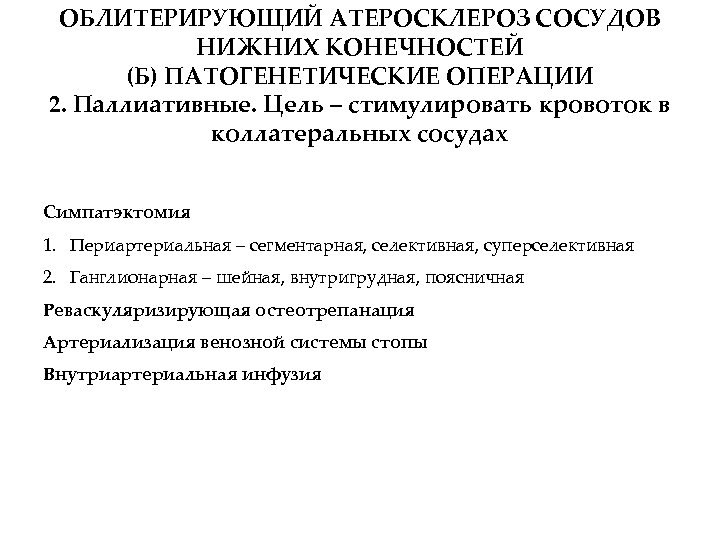 ОБЛИТЕРИРУЮЩИЙ АТЕРОСКЛЕРОЗ СОСУДОВ НИЖНИХ КОНЕЧНОСТЕЙ
(Б) ПАТОГЕНЕТИЧЕСКИЕ ОПЕРАЦИИ
2. Паллиативные. Цель – стимулировать кровоток в коллатеральных сосудах

Симпатэктомия
1. Периартериальная – сегментарная, селективная, суперселективная
2. Ганглионарная – шейная, внутригрудная, поясничная
Реваскуляризирующая остеотрепанация
Артериализация венозной системы стопы
Внутриартериальная инфузия